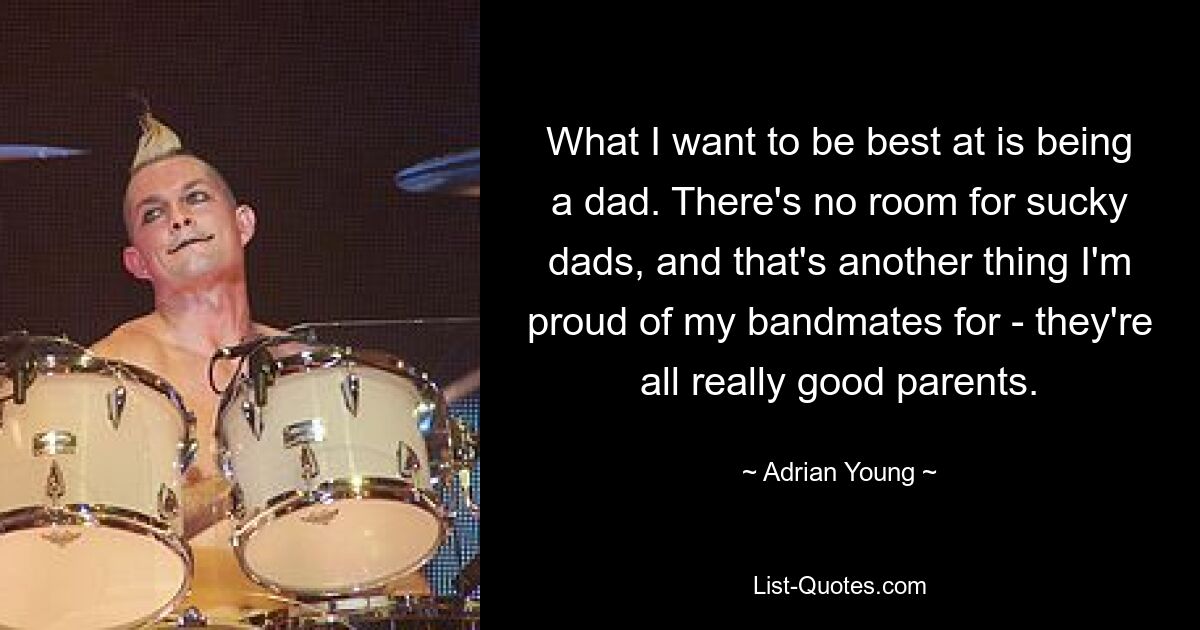 What I want to be best at is being a dad. There's no room for sucky dads, and that's another thing I'm proud of my bandmates for - they're all really good parents.

~ Adrian Young ~

List-Quotes.com